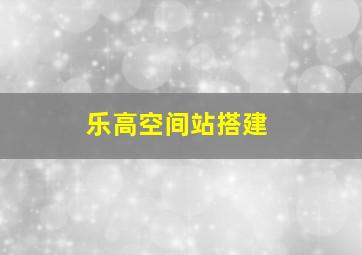 乐高空间站搭建